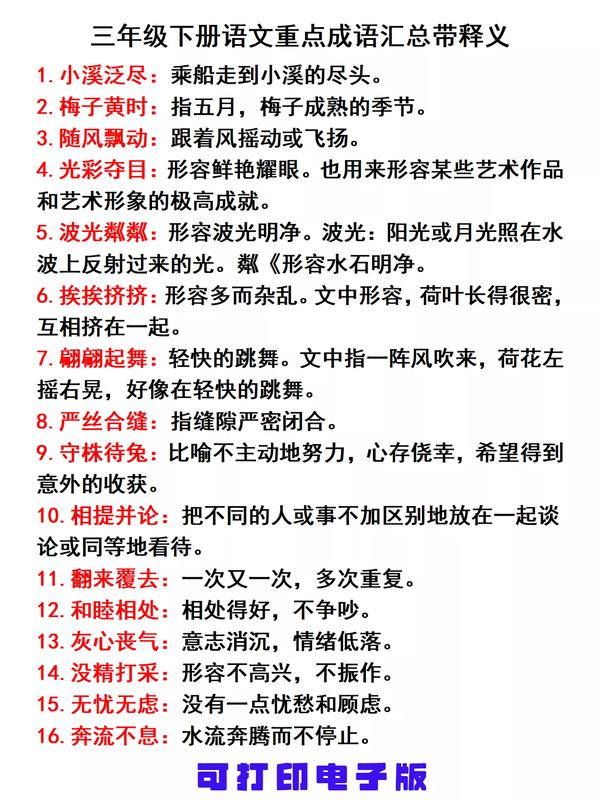 三年级下册语文重点成语汇总带释义

1. 小溪泛尽：乘船走到小溪的尽头。

2. 梅子黄时：指五月，梅子成熟的季节。

3. 随风飘动：跟着风摇动或飞扬。

4. 光彩夺目：形容鲜艳耀眼。也用来形容某些艺术作品和艺术形象的极高成就。

5. 波光粼粼：形容波光明净。波光：阳光或月光照在水波上反射过来的光。粼《形容水石明净。

6. 挨挨挤挤：形容多而杂乱。文中形容，荷叶长得很密，互相挤在一起。

7. 翩翩起舞：轻快的跳舞。文中指一阵风吹来，荷花左摇右晃，好像在轻快的跳舞。

8. 严丝合缝：指缝隙严密闭合。

9. 守株待兔：比喻不主动地努力，心存侥幸，希望得到意外的收获。

10. 相提并论：把不同的人或事不加区别地放在一起谈论或同等地看待。

11. 翻来覆去：一次又一次，多次重复。

12. 和睦相处：相处得好，不争吵。

13. 灰心丧气：意志消沉，情绪低落。

14. 没精打采：形容不高兴，不振作。

15. 无忧无虑：没有一点忧愁和顾虑。

16. 奔流不息：水流奔腾而不停止。

可打印电子版